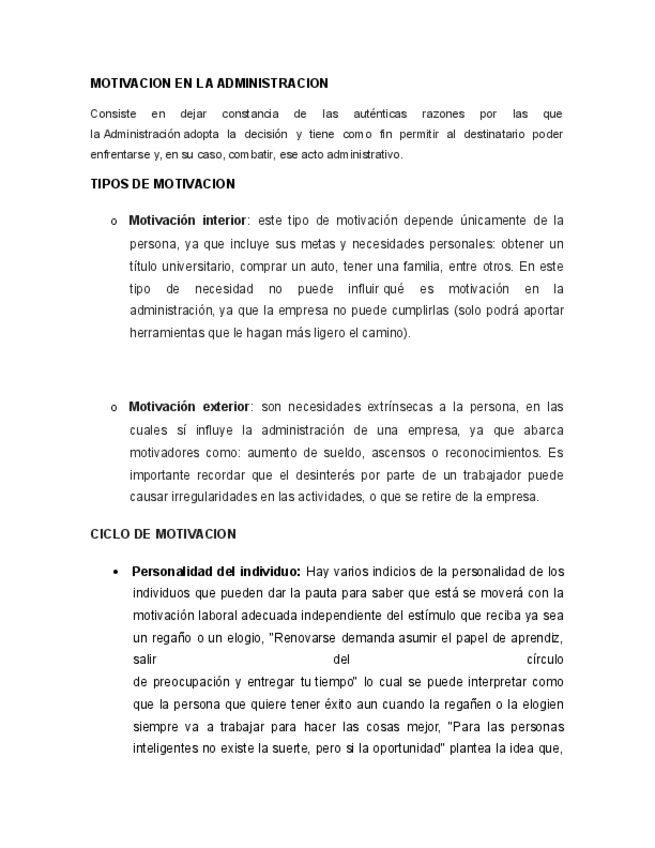 MOTIVACION EN LA ADMINISTRACION

Consiste en dejar constancia de las auténticas razones por las que la Administración adopta la decisión y tiene como fin permitir al destinatario poder enfrentarse y, en su caso, combatir, ese acto administrativo.

TIPOS DE MOTIVACION

o **Motivación interior**: este tipo de motivación depende únicamente de la persona, ya que incluye sus metas y necesidades personales: obtener un título universitario, comprar un auto, tener una familia, entre otros. En este tipo de necesidad no puede influir qué es motivación en la administración, ya que la empresa no puede cumplirlas (solo podrá aportar herramientas que le hagan más ligero el camino).

o **Motivación exterior**: son necesidades extrínsecas a la persona, en las cuales sí influye la administración de una empresa, ya que abarca motivadores como: aumento de sueldo, ascensos o reconocimientos. Es importante recordar que el desinterés por parte de un trabajador puede causar irregularidades en las actividades, o que se retire de la empresa.

CICLO DE MOTIVACION

• **Personalidad del individuo:** Hay varios indicios de la personalidad de los individuos que pueden dar la pauta para saber que está se moverá con la motivación laboral adecuada independiente del estímulo que reciba ya sea un regaño o un elogio, "Renovarse demanda asumir el papel de aprendiz, salir del círculo de preocupación y entregar tu tiempo" lo cual se puede interpretar como que la persona que quiere tener éxito aun cuando la regañen o la elogien siempre va a trabajar para hacer las cosas mejor, "Para las personas inteligentes no existe la suerte, pero si la oportunidad" plantea la idea que,